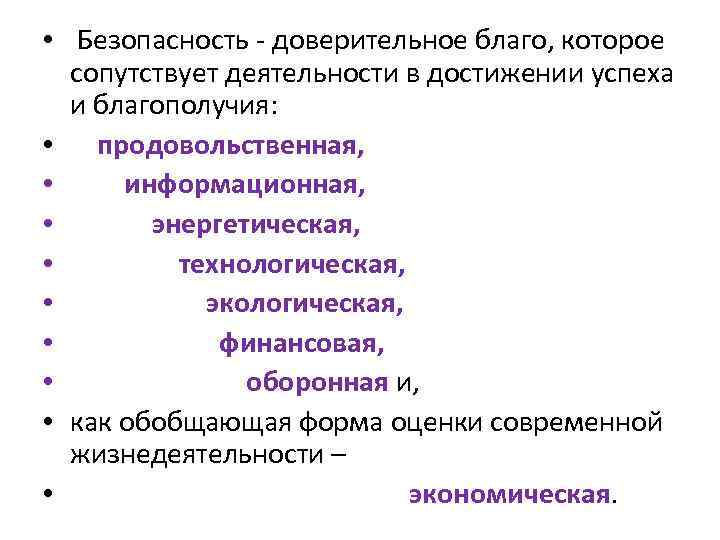 • Безопасность - доверительное благо, которое сопутствует деятельности в достижении успеха и благополучия:

• продовольственная,

• информационная,

• энергетическая,

• технологическая,

• экологическая,

• финансовая,

• оборонная и,

• как обобщающая форма оценки современной жизнедеятельности –

• экономическая.